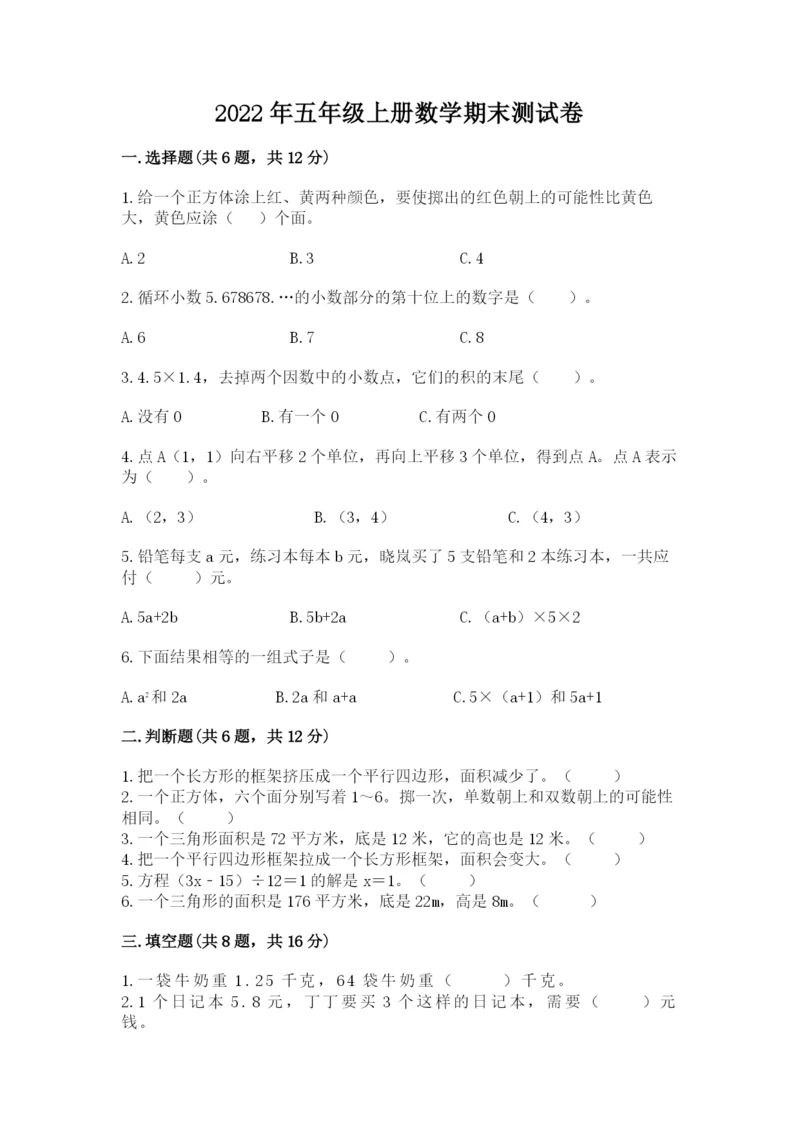 2022年五年级上册数学期末测试卷

一.选择题(共6题，共12分)

1.给一个正方体涂上红、黄两种颜色，要使掷出的红色朝上的可能性比黄色大，黄色应涂（　）个面。

A.2　　B.3　　C.4

2.循环小数5.678678.…的小数部分的第十位上的数字是（　）。

A.6　　B.7　　C.8

3.4.5×1.4，去掉两个因数中的小数点，它们的积的末尾（　）。

A.没有0　　B.有一个0　　C.有两个0

4.点A（1，1）向右平移2个单位，再向上平移3个单位，得到点A。点A表示为（　）。

A.（2，3）　　B.（3，4）　　C.（4，3）

5.铅笔每支a元，练习本每本b元，晓岚买了5支铅笔和2本练习本，一共应付（　）元。

A.5a+2b　　B.5b+2a　　C.（a+b）×5×2

6.下面结果相等的一组式子是（　）。

A.$a^2$和2a　　B.2a和a+a　　C.5×（a+1）和5a+1

二.判断题(共6题，共12分)

1.把一个长方形的框架挤压成一个平行四边形，面积减少了。（　）
2.一个正方体，六个面分别写着1～6。掷一次，单数朝上和双数朝上的可能性相同。（　）
3.一个三角形面积是72平方米，底是12米，它的高也是12米。（　）
4.把一个平行四边形框架拉成一个长方形框架，面积会变大。（　）
5.方程（3x－15）÷12＝1的解是x＝1。（　）
6.一个三角形的面积是176平方米，底是22m，高是8m。（　）

三.填空题(共8题，共16分)

1.一袋牛奶重1.25千克，64袋牛奶重（　）千克。
2.1个日记本5.8元，丁丁要买3个这样的日记本，需要（　）元钱。